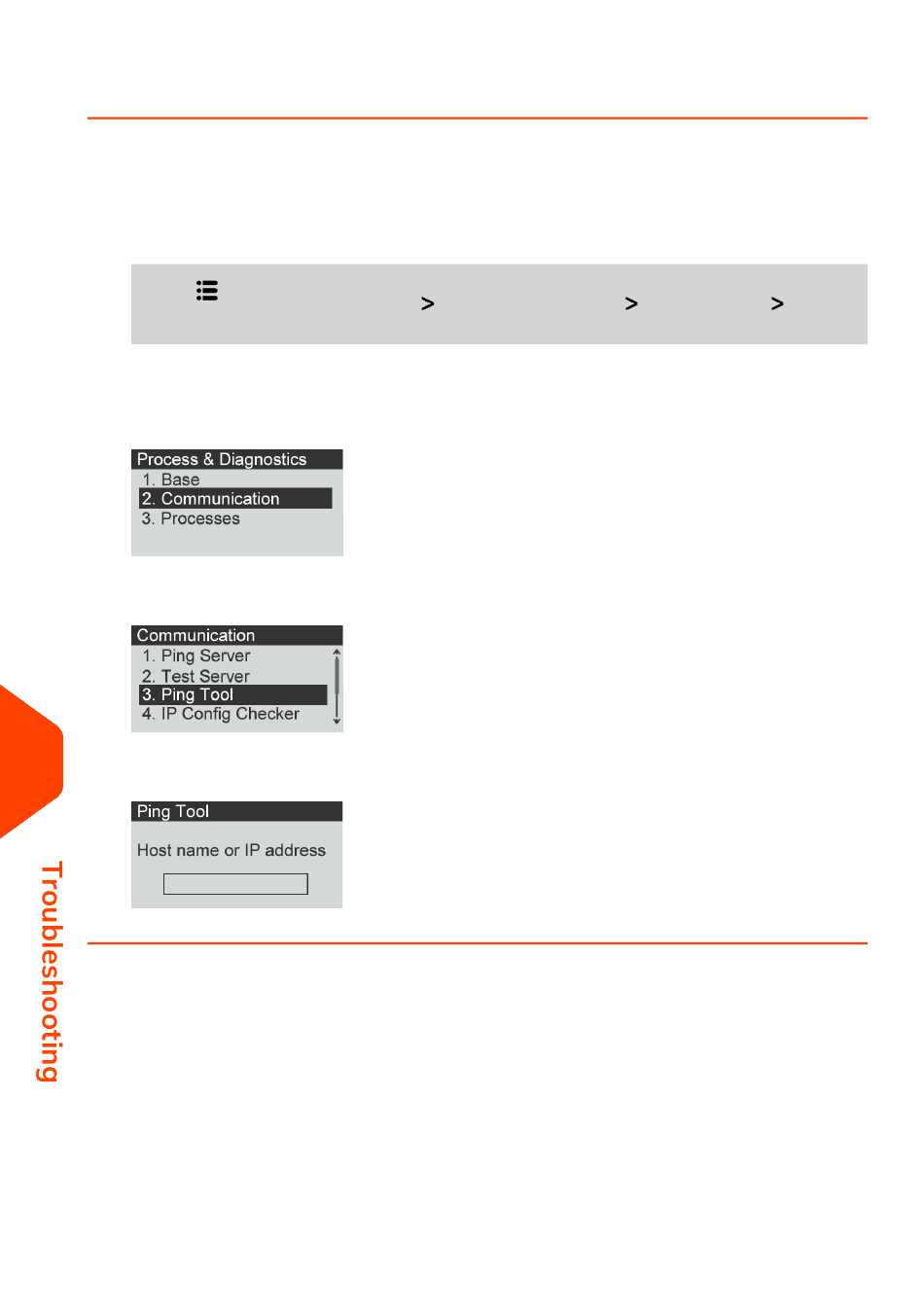 > > >

Process & Diagnostics
1. Base
2. Communication
3. Processes

Communication
1. Ping Server
2. Test Server
3. Ping Tool
4. IP Config Checker

Ping Tool
Host name or IP address

Troubleshooting